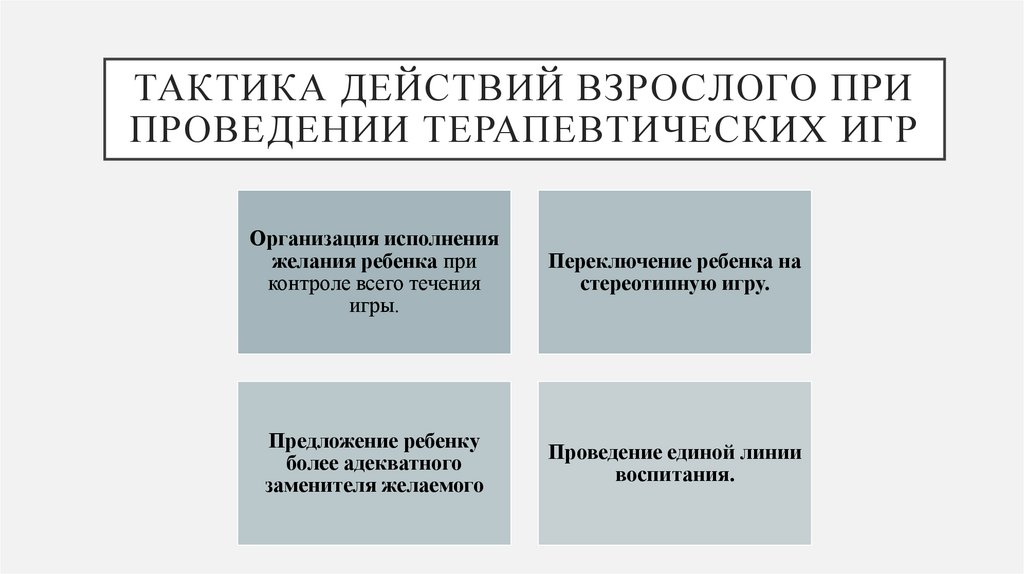 ТАКТИКА ДЕЙСТВИЙ ВЗРОСЛОГО ПРИ ПРОВЕДЕНИИ ТЕРАПЕВТИЧЕСКИХ ИГР

Организация исполнения желания ребенка при контроле всего течения игры.

Переключение ребенка на стереотипную игру.

Предложение ребенку более адекватного заменителя желаемого

Проведение единой линии воспитания.